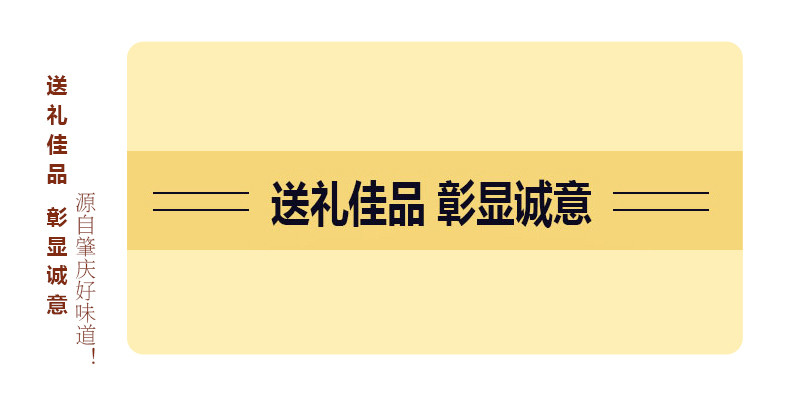 送礼佳品 彰显诚意

源自肇庆好味道！

送礼佳品 彰显诚意